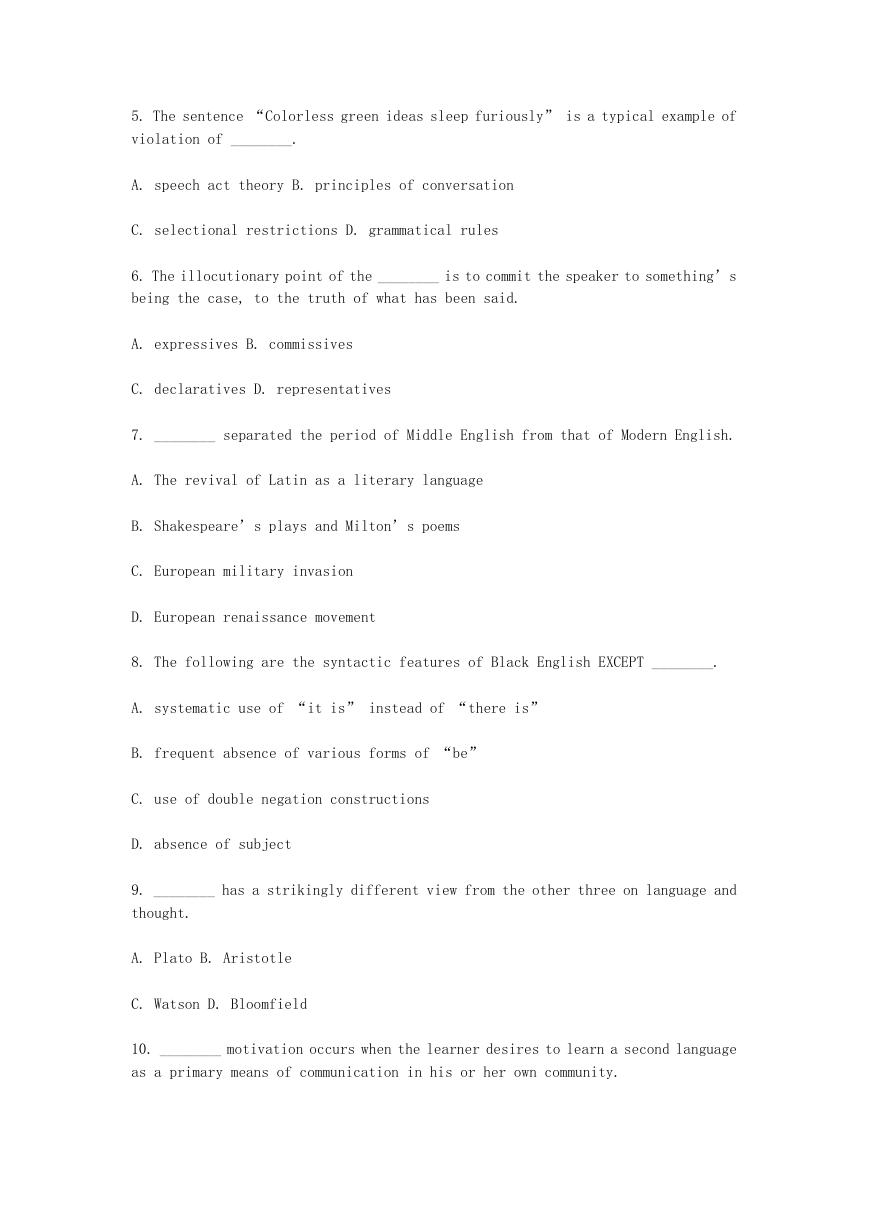 5. The sentence “Colorless green ideas sleep furiously” is a typical example of violation of ________.

A. speech act theory B. principles of conversation

C. selectional restrictions D. grammatical rules

6. The illocutionary point of the ________ is to commit the speaker to something’s being the case, to the truth of what has been said.

A. expressives B. commissives

C. declaratives D. representatives

7. ________ separated the period of Middle English from that of Modern English.

A. The revival of Latin as a literary language

B. Shakespeare’s plays and Milton’s poems

C. European military invasion

D. European renaissance movement

8. The following are the syntactic features of Black English EXCEPT ________.

A. systematic use of “it is” instead of “there is”

B. frequent absence of various forms of “be”

C. use of double negation constructions

D. absence of subject

9. ________ has a strikingly different view from the other three on language and thought.

A. Plato B. Aristotle

C. Watson D. Bloomfield

10. ________ motivation occurs when the learner desires to learn a second language as a primary means of communication in his or her own community.